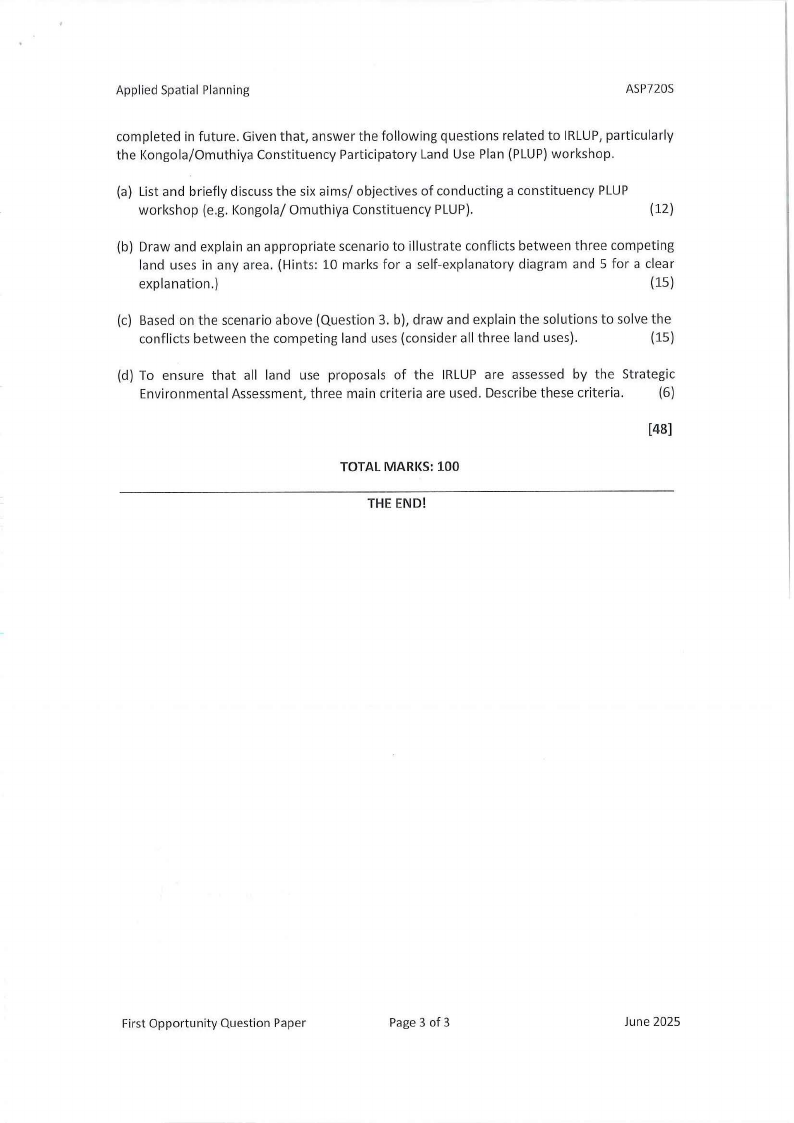 Applied Spatial Planning ASP720S

completed in future. Given that, answer the following questions related to IRLUP, particularly the Kongola/Omuthiya Constituency Participatory Land Use Plan (PLUP) workshop.

(a) List and briefly discuss the six aims/ objectives of conducting a constituency PLUP workshop (e.g. Kongola/ Omuthiya Constituency PLUP). (12)

(b) Draw and explain an appropriate scenario to illustrate conflicts between three competing land uses in any area. (Hints: 10 marks for a self-explanatory diagram and 5 for a clear explanation.) (15)

(c) Based on the scenario above (Question 3. b), draw and explain the solutions to solve the conflicts between the competing land uses (consider all three land uses). (15)

(d) To ensure that all land use proposals of the IRLUP are assessed by the Strategic Environmental Assessment, three main criteria are used. Describe these criteria. (6)

[48]

TOTAL MARKS: 100

THE END!

First Opportunity Question Paper Page 3 of 3 June 2025